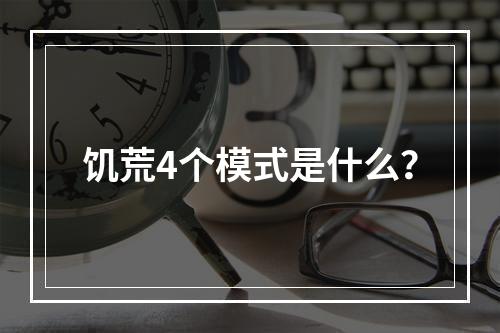 饥荒4个模式是什么?